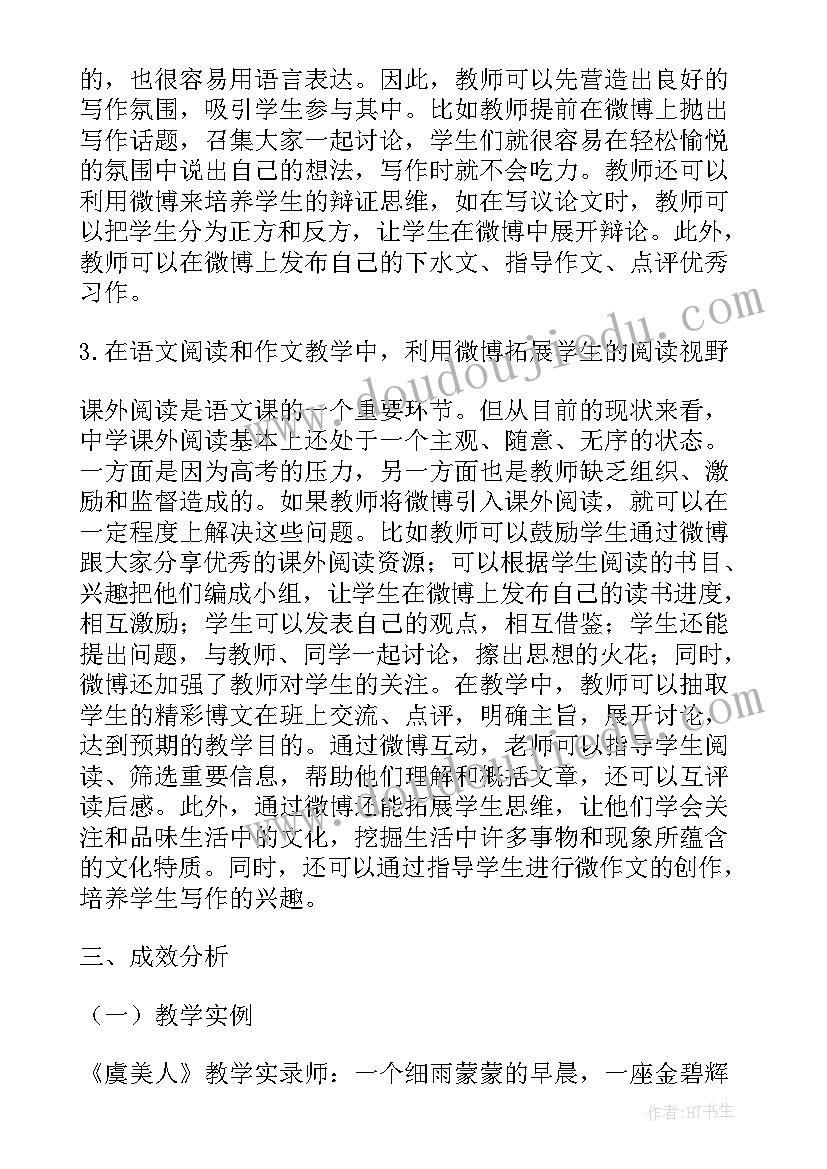 的，也很容易用语言表达。因此，教师可以先营造出良好的写作氛围，吸引学生参与其中。比如教师提前在微博上抛出写作话题，召集大家一起讨论，学生们就很容易在轻松愉悦的氛围中说出自己的想法，写作时就不会吃力。教师还可以利用微博来培养学生的辩证思维，如在写议论文时，教师可以把学生分为正方和反方，让学生在微博中展开辩论。此外，教师可以在微博上发布自己的下水文、指导作文、点评优秀习作。

3.在语文阅读和作文教学中，利用微博拓展学生的阅读视野

课外阅读是语文课的一个重要环节。但从目前的现状来看，中学课外阅读基本上还处于一个主观、随意、无序的状态。一方面是因为高考的压力，另一方面也是教师缺乏组织、激励和监督造成的。如果教师将微博引入课外阅读，就可以在一定程度上解决这些问题。比如教师可以鼓励学生通过微博跟大家分享优秀的课外阅读资源；可以根据学生阅读的书目、兴趣把他们编成小组，让学生在微博上发布自己的读书进度，相互激励；学生可以发表自己的观点，相互借鉴；学生还能提出问题，与教师、同学一起讨论，擦出思想的火花；同时，微博还加强了教师对学生的关注。在教学中，教师可以抽取学生的精彩博文在班上交流、点评，明确主旨，展开讨论，达到预期的教学目的。通过微博互动，老师可以指导学生阅读、筛选重要信息，帮助他们理解和概括文章，还可以互评读后感。此外，通过微博还能拓展学生思维，让他们学会关注和品味生活中的文化，挖掘生活中许多事物和现象所蕴含的文化特质。同时，还可以通过指导学生进行微作文的创作，培养学生写作的兴趣。

三、成效分析

（一）教学实例

《虞美人》教学实录师：一个细雨蒙蒙的早晨，一座金碧辉

www.doudoujiedu.com

作者：HT书生